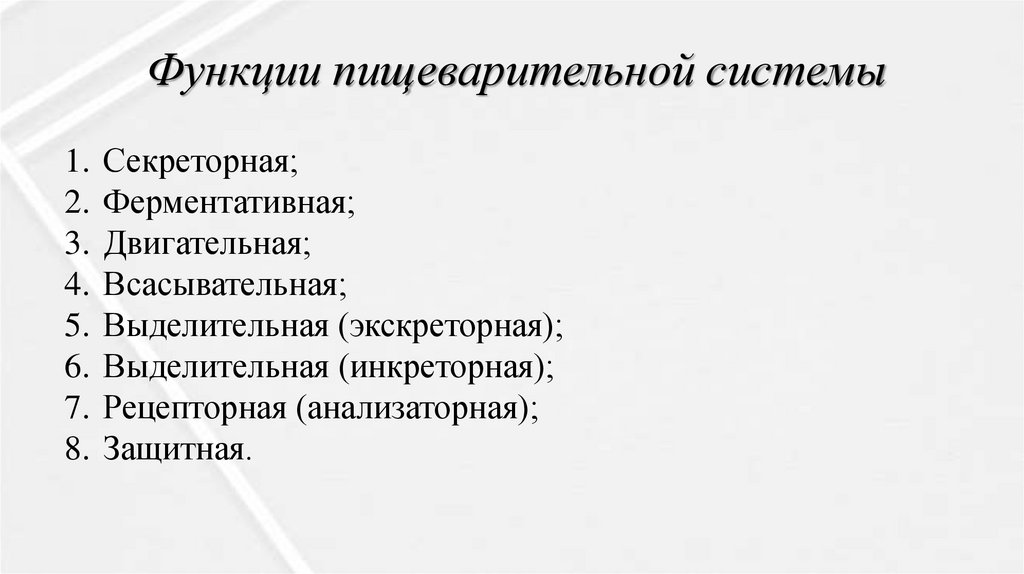 Функции пищеварительной системы

1. Секреторная;
2. Ферментативная;
3. Двигательная;
4. Всасывательная;
5. Выделительная (экскреторная);
6. Выделительная (инкреторная);
7. Рецепторная (анализаторная);
8. Защитная.